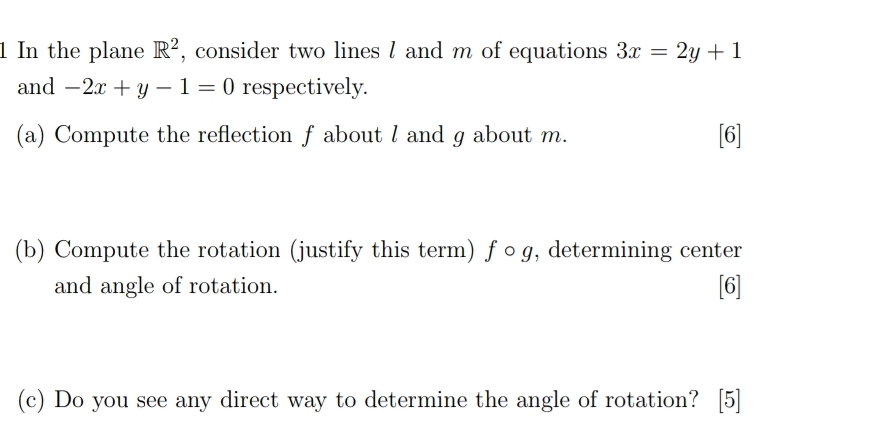 1 In the plane $\mathbb{R}^2$, consider two lines $l$ and $m$ of equations $3x = 2y + 1$ and $-2x + y - 1 = 0$ respectively.

(a) Compute the reflection $f$ about $l$ and $g$ about $m$. [6]

(b) Compute the rotation (justify this term) $f \circ g$, determining center and angle of rotation. [6]

(c) Do you see any direct way to determine the angle of rotation? [5]